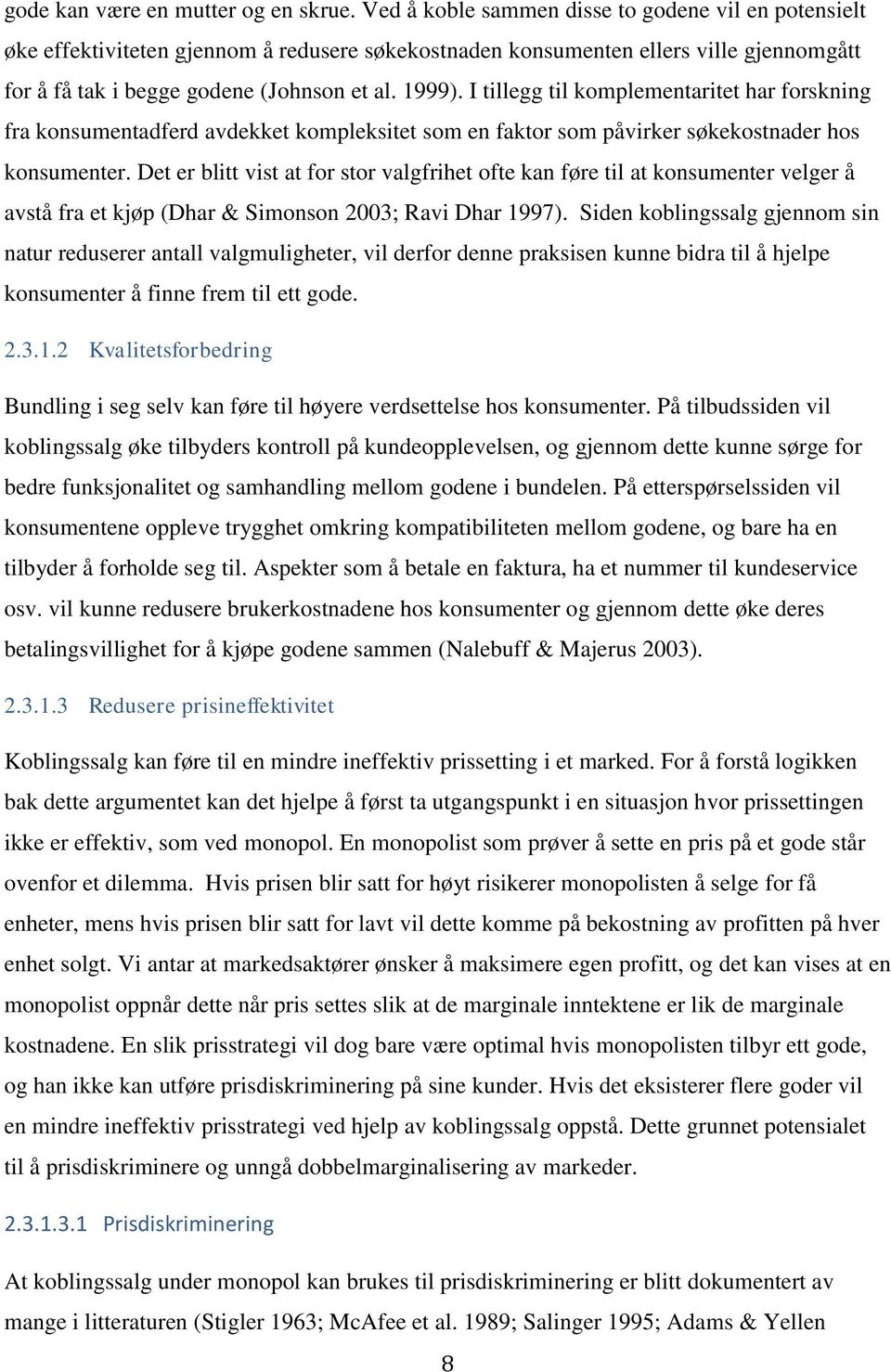 gode kan være en mutter og en skrue. Ved å koble sammen disse to godene vil en potensielt øke effektiviteten gjennom å redusere søkekostnaden konsumenten ellers ville gjennomgått for å få tak i begge godene (Johnson et al. 1999). I tillegg til komplementaritet har forskning fra konsumentadferd avdekket kompleksitet som en faktor som påvirker søkekostnader hos konsumenter. Det er blitt vist at for stor valgfrihet ofte kan føre til at konsumenter velger å avstå fra et kjøp (Dhar & Simonson 2003; Ravi Dhar 1997). Siden koblingssalg gjennom sin natur reduserer antall valgmuligheter, vil derfor denne praksisen kunne bidra til å hjelpe konsumenter å finne frem til ett gode.

2.3.1.2 Kvalitetsforbedring

Bundling i seg selv kan føre til høyere verdsettelse hos konsumenter. På tilbudssiden vil koblingssalg øke tilbyders kontroll på kundeopplevelsen, og gjennom dette kunne sørge for bedre funksjonalitet og samhandling mellom godene i bundelen. På etterspørselssiden vil konsumentene oppleve trygghet omkring kompatibiliteten mellom godene, og bare ha en tilbyder å forholde seg til. Aspekter som å betale en faktura, ha et nummer til kundeservice osv. vil kunne redusere brukerkostnadene hos konsumenter og gjennom dette øke deres betalingsvillighet for å kjøpe godene sammen (Nalebuff & Majerus 2003).

2.3.1.3 Redusere prisineffektivitet

Koblingssalg kan føre til en mindre ineffektiv prissetting i et marked. For å forstå logikken bak dette argumentet kan det hjelpe å først ta utgangspunkt i en situasjon hvor prissettingen ikke er effektiv, som ved monopol. En monopolist som prøver å sette en pris på et gode står ovenfor et dilemma. Hvis prisen blir satt for høyt risikerer monopolisten å selge for få enheter, mens hvis prisen blir satt for lavt vil dette komme på bekostning av profitten på hver enhet solgt. Vi antar at markedsaktører ønsker å maksimere egen profitt, og det kan vises at en monopolist oppnår dette når pris settes slik at de marginale inntektene er lik de marginale kostnadene. En slik prisstrategi vil dog bare være optimal hvis monopolisten tilbyr ett gode, og han ikke kan utføre prisdiskriminering på sine kunder. Hvis det eksisterer flere goder vil en mindre ineffektiv prisstrategi ved hjelp av koblingssalg oppstå. Dette grunnet potensialet til å prisdiskriminere og unngå dobbelmarginalisering av markeder.

2.3.1.3.1 Prisdiskriminering

At koblingssalg under monopol kan brukes til prisdiskriminering er blitt dokumentert av mange i litteraturen (Stigler 1963; McAfee et al. 1989; Salinger 1995; Adams & Yellen

8